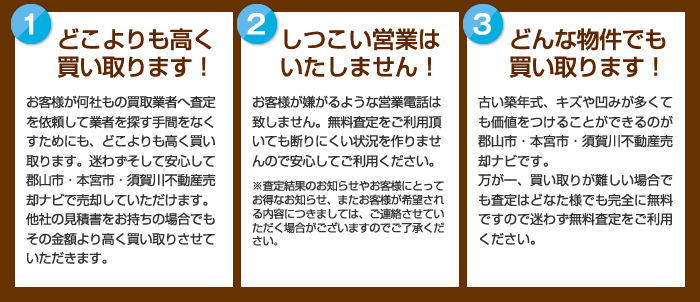 1

どこよりも高く買い取ります！

お客様が何社もの買取業者へ査定を依頼して業者を探す手間をなくすためにも、どこよりも高く買い取ります。迷わずそして安心して郡山市・本宮市・須賀川不動産売却ナビで売却していただけます。他社の見積書をお持ちの場合でもその金額より高く買い取りさせていただきます。

2

しつこい営業はいたしません！

お客様が嫌がるような営業電話は致しません。無料査定をご利用頂いても断りにくい状況を作りませんので安心してご利用ください。

※査定結果のお知らせやお客様にとってお得なお知らせ、またお客様が希望される内容につきましては、ご連絡させていただく場合がございますのでご了承ください。

3

どんな物件でも買い取ります！

古い築年式、キズや凹みが多くても価値をつけることができるのが郡山市・本宮市・須賀川不動産売却ナビです。
万が一、買い取りが難しい場合でも査定はどなた様でも完全に無料ですので迷わず無料査定をご利用ください。